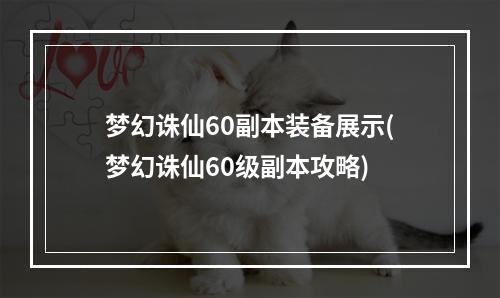 love

梦幻诛仙60副本装备展示(梦幻诛仙60级副本攻略)